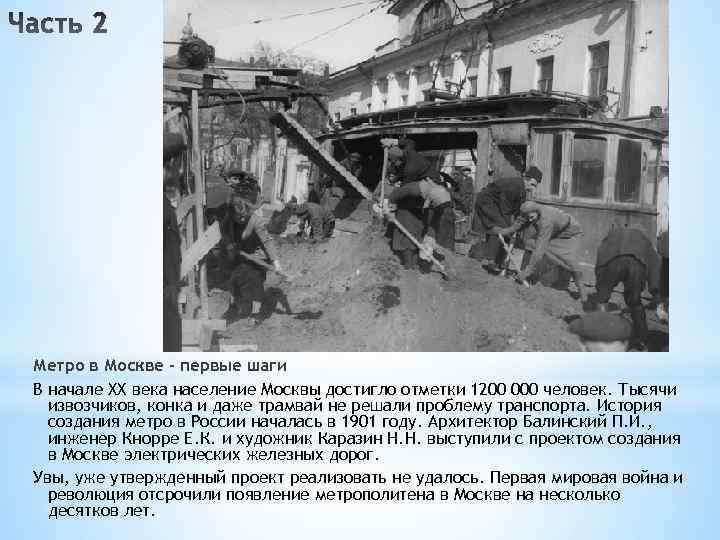 Часть 2

Метро в Москве - первые шаги

В начале XX века население Москвы достигло отметки 1200 000 человек. Тысячи извозчиков, конка и даже трамвай не решали проблему транспорта. История создания метро в России началась в 1901 году. Архитектор Балинский П.И., инженер Кнорре Е.К. и художник Каразин Н.Н. выступили с проектом создания в Москве электрических железных дорог.

Увы, уже утвержденный проект реализовать не удалось. Первая мировая война и революция отсрочили появление метрополитена в Москве на несколько десятков лет.